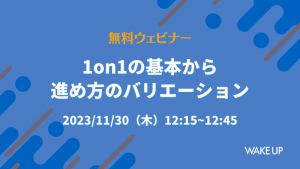 無料ウェビナー

1on1の基本から
進め方のバリエーション

2023/11/30（木）12:15~12:45

WAKE UP